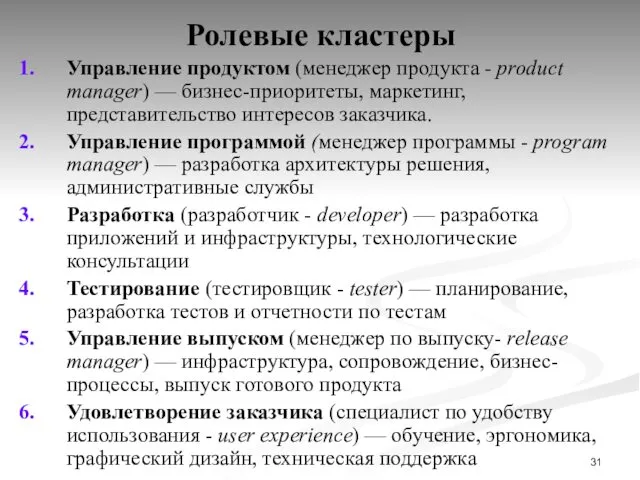 Ролевые кластеры

1. Управление продуктом (менеджер продукта - product manager) — бизнес-приоритеты, маркетинг, представительство интересов заказчика.

2. Управление программой (менеджер программы - program manager) — разработка архитектуры решения, административные службы

3. Разработка (разработчик - developer) — разработка приложений и инфраструктуры, технологические консультации

4. Тестирование (тестировщик - tester) — планирование, разработка тестов и отчетности по тестам

5. Управление выпуском (менеджер по выпуску- release manager) — инфраструктура, сопровождение, бизнес-процессы, выпуск готового продукта

6. Удовлетворение заказчика (специалист по удобству использования - user experience) — обучение, эргономика, графический дизайн, техническая поддержка

31